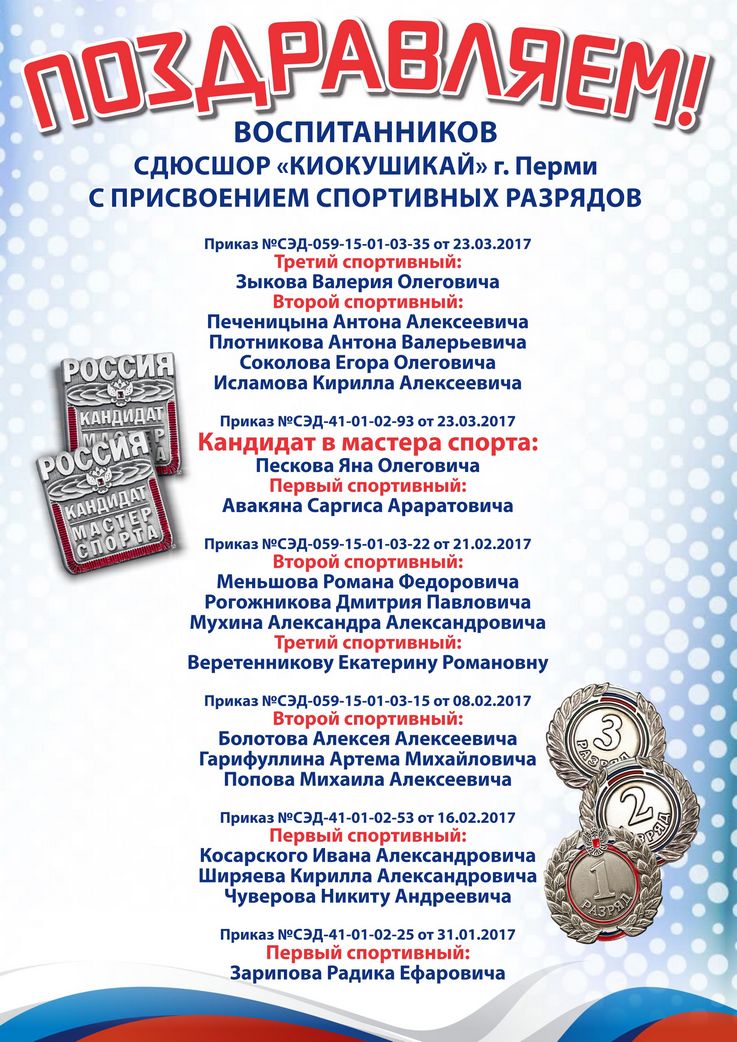 ПОЗДРАВЛЯЕМ!
ВОСПИТАННИКОВ
СДЮСШОР «КИОКУШИКАЙ» г. Перми
С ПРИСВОЕНИЕМ СПОРТИВНЫХ РАЗРЯДОВ

Приказ №СЭД-059-15-01-03-35 от 23.03.2017
Третий спортивный:
Зыкова Валерия Олеговича
Второй спортивный:
Печеницына Антона Алексеевича
Плотникова Антона Валерьевича
Соколова Егора Олеговича
Исламова Кирилла Алексеевича

РОССИЯ
КАНДИДАТ
МАСТЕР
СПОРТА
РОССИЯ
КАНДИДАТ
МАСТЕР
СПОРТА

Приказ №СЭД-41-01-02-93 от 23.03.2017
Кандидат в мастера спорта:
Пескова Яна Олеговича
Первый спортивный:
Авакяна Саргиса Араратовича

Приказ №СЭД-059-15-01-03-22 от 21.02.2017
Второй спортивный:
Меньшова Романа Федоровича
Рогожникова Дмитрия Павловича
Мухина Александра Александровича
Третий спортивный:
Веретенникову Екатерину Романовну

Приказ №СЭД-059-15-01-03-15 от 08.02.2017
Второй спортивный:
Болотова Алексея Алексеевича
Гарифуллина Артема Михайловича
Попова Михаила Алексеевича

3
РАЗРЯД
2
РАЗРЯД
1
РАЗРЯД

Приказ №СЭД-41-01-02-53 от 16.02.2017
Первый спортивный:
Косарского Ивана Александровича
Ширяева Кирилла Александровича
Чуверова Никиту Андреевича

Приказ №СЭД-41-01-02-25 от 31.01.2017
Первый спортивный:
Зарипова Радика Ефаровича